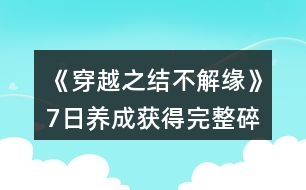 《穿越之结不解缘》7日养成获得完整碎